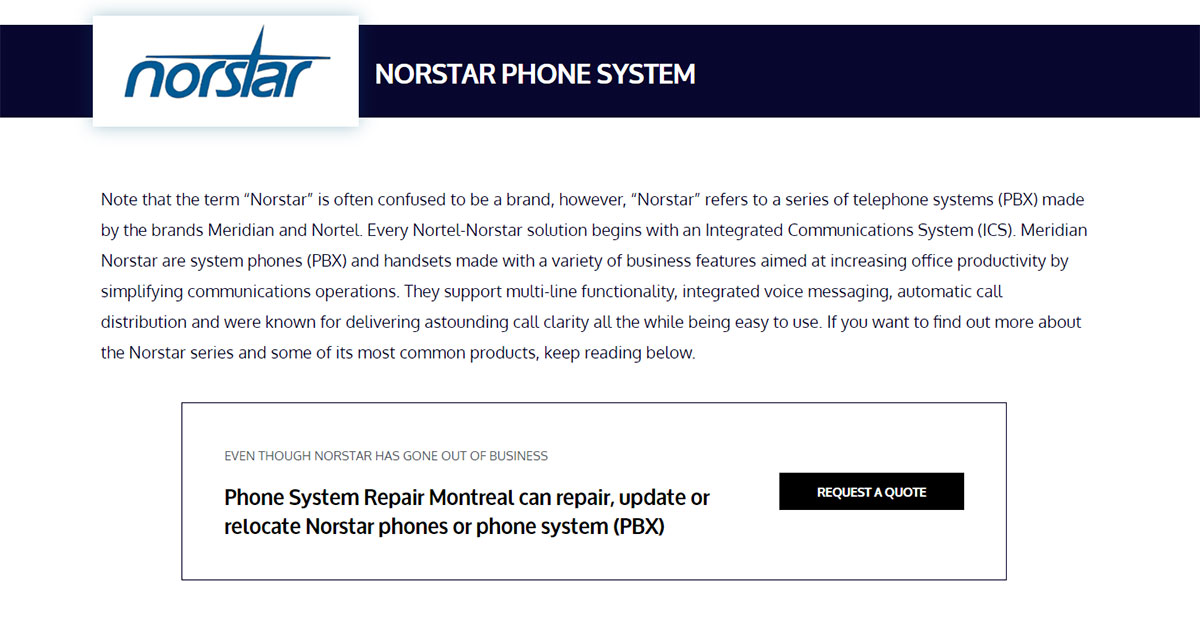 norstar

NORSTAR PHONE SYSTEM

Note that the term “Norstar” is often confused to be a brand, however, “Norstar” refers to a series of telephone systems (PBX) made by the brands Meridian and Nortel. Every Nortel-Norstar solution begins with an Integrated Communications System (ICS). Meridian Norstar are system phones (PBX) and handsets made with a variety of business features aimed at increasing office productivity by simplifying communications operations. They support multi-line functionality, integrated voice messaging, automatic call distribution and were known for delivering astounding call clarity all the while being easy to use. If you want to find out more about the Norstar series and some of its most common products, keep reading below.

EVEN THOUGH NORSTAR HAS GONE OUT OF BUSINESS

Phone System Repair Montreal can repair, update or relocate Norstar phones or phone system (PBX)

REQUEST A QUOTE